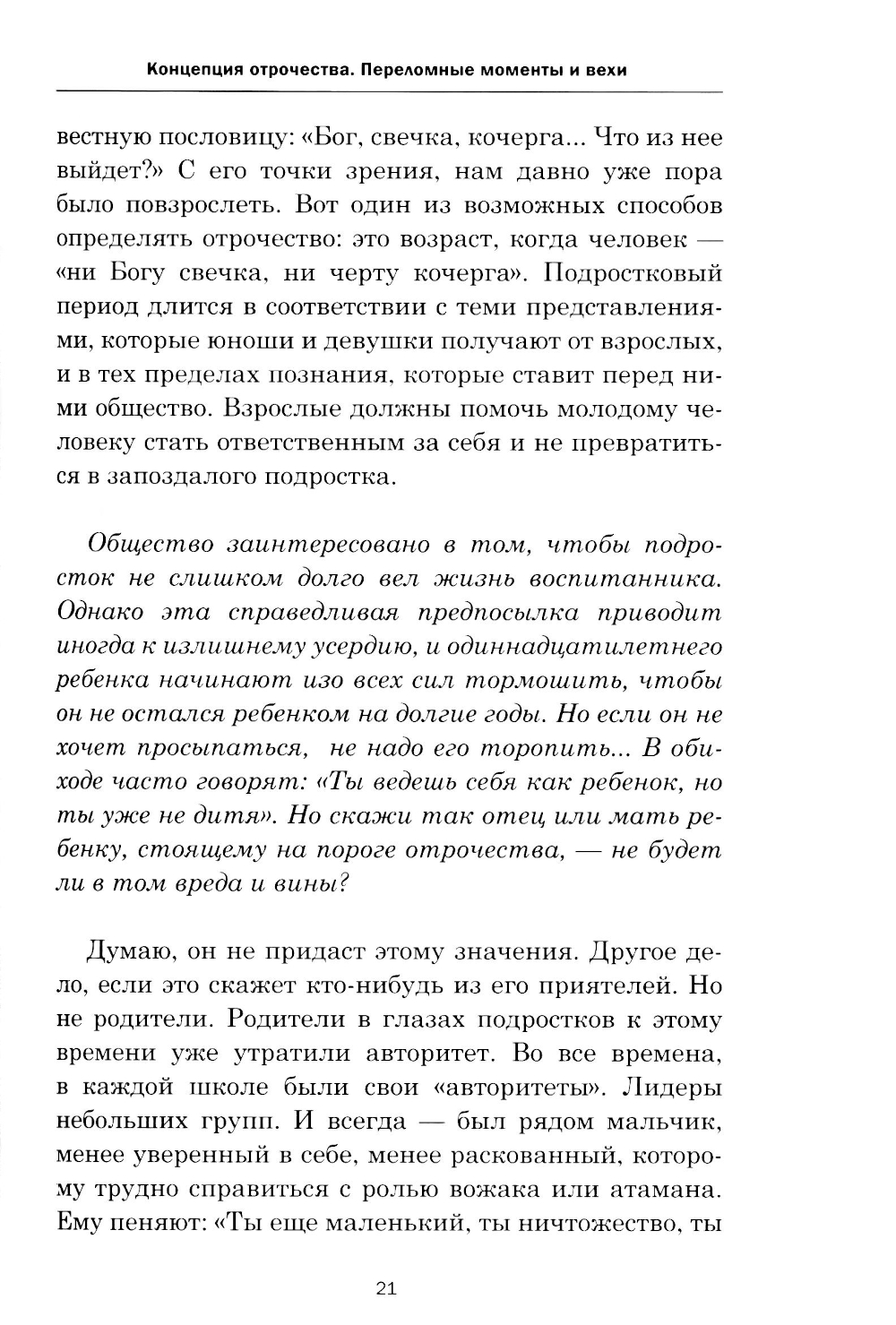 Концепция отрочества. Переломные моменты и вехи

вестную пословицу: «Бог, свечка, кочерга... Что из нее выйдет?» С его точки зрения, нам давно уже пора было повзрослеть. Вот один из возможных способов определять отрочество: это возраст, когда человек — «ни Богу свечка, ни черту кочерга». Подростковый период длится в соответствии с теми представлениями, которые юноши и девушки получают от взрослых, и в тех пределах познания, которые ставит перед ними общество. Взрослые должны помочь молодому человеку стать ответственным за себя и не превратиться в запоздалого подростка.

Общество заинтересовано в том, чтобы подросток не слишком долго вел жизнь воспитанника. Однако эта справедливая предпосылка приводит иногда к излишнему усердию, и одиннадцатилетнего ребенка начинают изо всех сил тормошить, чтобы он не остался ребенком на долгие годы. Но если он не хочет просыпаться, не надо его торопить... В обиходе часто говорят: «Ты ведешь себя как ребенок, но ты уже не дитя». Но скажи так отец или мать ребенку, стоящему на пороге отрочества, — не будет ли в том вреда и вины?

Думаю, он не придаст этому значения. Другое дело, если это скажет кто-нибудь из его приятелей. Но не родители. Родители в глазах подростков к этому времени уже утратили авторитет. Во все времена, в каждой школе были свои «авторитеты». Лидеры небольших групп. И всегда — был рядом мальчик, менее уверенный в себе, менее раскованный, которому трудно справиться с ролью вожака или атамана. Ему пеняют: «Ты еще маленький, ты ничтожество, ты

21